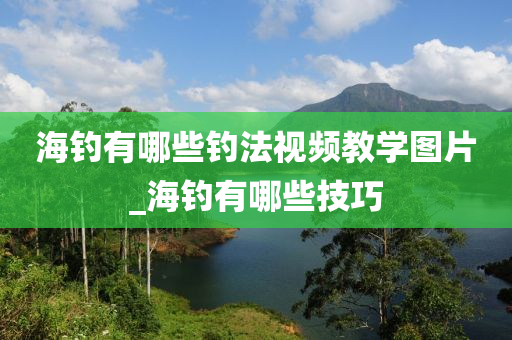 海钓有哪些钓法视频教学图片_海钓有哪些技巧